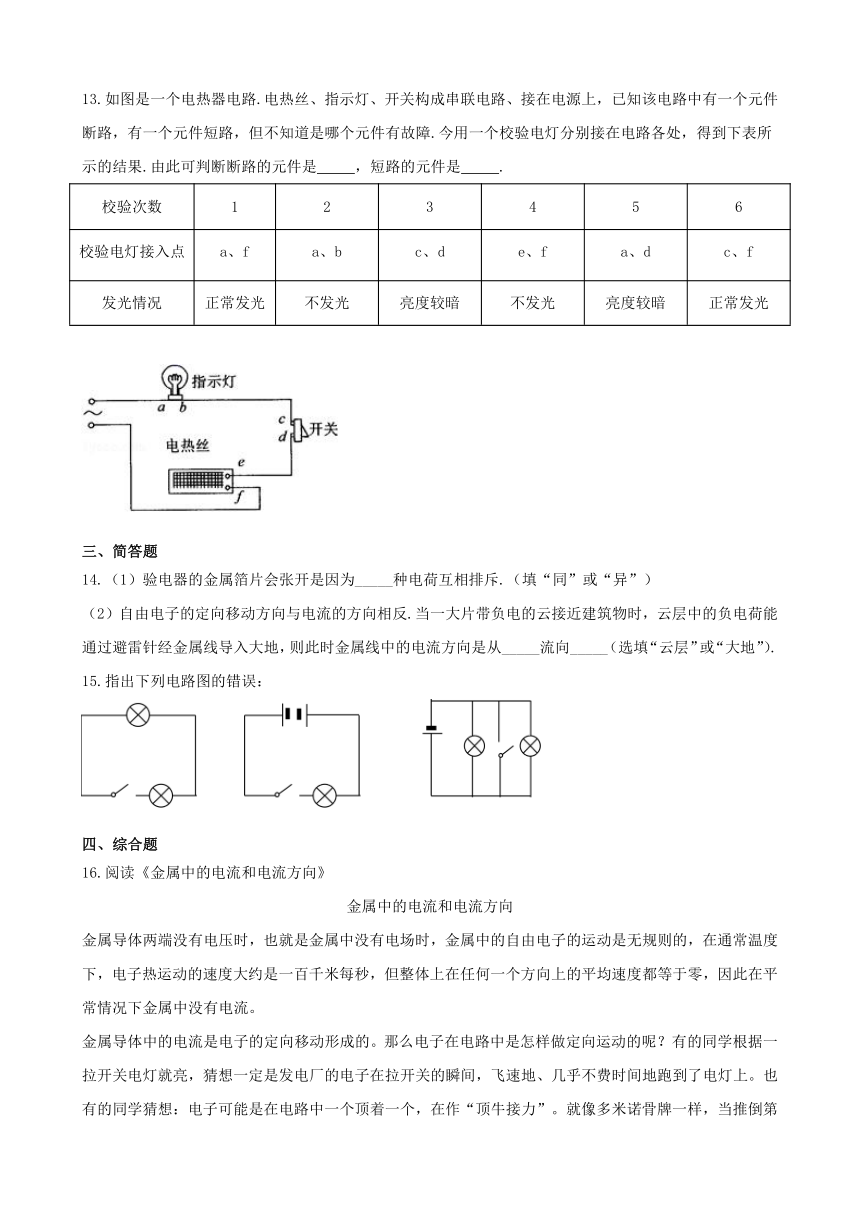 13.如图是一个电热器电路.电热丝、指示灯、开关构成串联电路、接在电源上，已知该电路中有一个元件断路，有一个元件短路，但不知道是哪个元件有故障.今用一个校验电灯分别接在电路各处，得到下表所示的结果.由此可判断断路的元件是_____，短路的元件是_____.

| 校验次数 | 1 | 2 | 3 | 4 | 5 | 6 |
|---|---|---|---|---|---|---|
| 校验电灯接入点 | a、f | a、b | c、d | e、f | a、d | c、f |
| 发光情况 | 正常发光 | 不发光 | 亮度较暗 | 不发光 | 亮度较暗 | 正常发光 |

指示灯
a b
c
d 开关
电热丝
e
f

三、简答题
14.（1）验电器的金属箔片会张开是因为_____种电荷互相排斥.（填“同”或“异”）
（2）自由电子的定向移动方向与电流的方向相反.当一大片带负电的云接近建筑物时，云层中的负电荷能通过避雷针经金属线导入大地，则此时金属线中的电流方向是从_____流向_____(选填“云层”或“大地”).
15.指出下列电路图的错误：

四、综合题
16.阅读《金属中的电流和电流方向》

金属中的电流和电流方向

金属导体两端没有电压时，也就是金属中没有电场时，金属中的自由电子的运动是无规则的，在通常温度下，电子热运动的速度大约是一百千米每秒，但整体上在任何一个方向上的平均速度都等于零，因此在平常情况下金属中没有电流。
金属导体中的电流是电子的定向移动形成的。那么电子在电路中是怎样做定向运动的呢？有的同学根据一拉开关电灯就亮，猜想一定是发电厂的电子在拉开关的瞬间，飞速地、几乎不费时间地跑到了电灯上。也有的同学猜想：电子可能是在电路中一个顶着一个，在作“顶牛接力”。就像多米诺骨牌一样，当推倒第